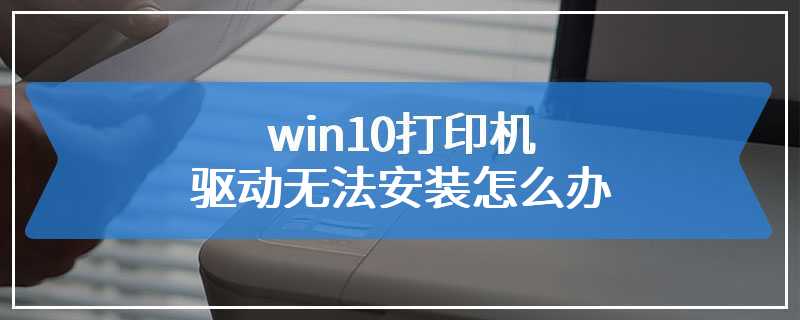 win10打印机
驱动无法安装怎么办